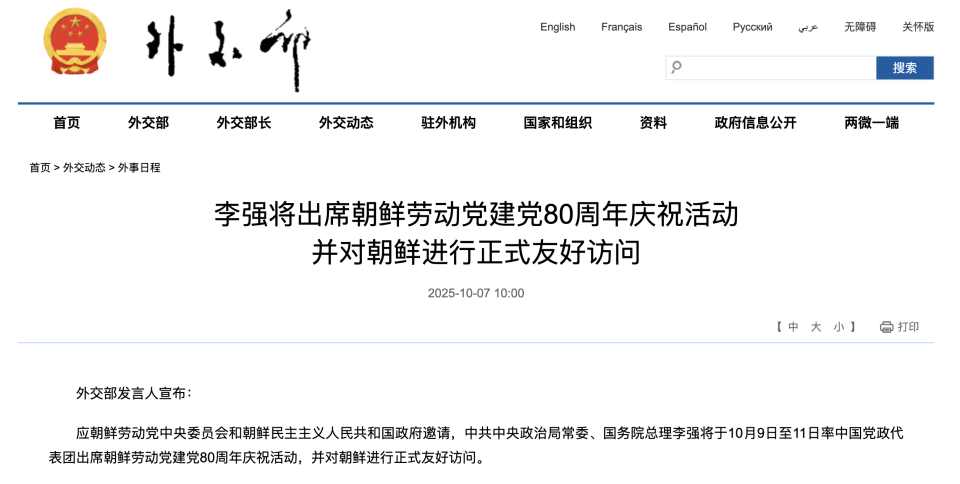 外交部

English Français Español Русский عربي 无障碍 关怀版

搜索

首页 外交部 外交部长 外交动态 驻外机构 国家和组织 资料 政府信息公开 两微一端

首页 > 外交动态 > 外事日程

李强将出席朝鲜劳动党建党80周年庆祝活动
并对朝鲜进行正式友好访问

2025-10-07 10:00

【 中 大 小 】 打印

外交部发言人宣布：

应朝鲜劳动党中央委员会和朝鲜民主主义人民共和国政府邀请，中共中央政治局常委、国务院总理李强将于10月9日至11日率中国党政代表团出席朝鲜劳动党建党80周年庆祝活动，并对朝鲜进行正式友好访问。